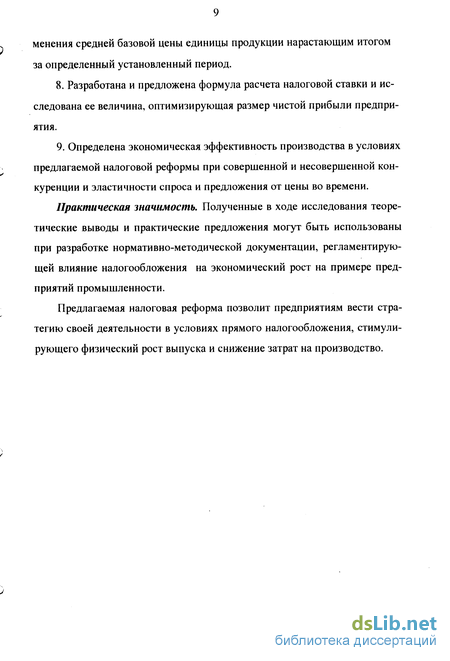 9

менения средней базовой цены единицы продукции нарастающим итогом за определенный установленный период.

8. Разработана и предложена формула расчета налоговой ставки и исследована ее величина, оптимизирующая размер чистой прибыли предприятия.

9. Определена экономическая эффективность производства в условиях предлагаемой налоговой реформы при совершенной и несовершенной конкуренции и эластичности спроса и предложения от цены во времени.

Практическая значимость. Полученные в ходе исследования теоретические выводы и практические предложения могут быть использованы при разработке нормативно-методической документации, регламентирующей влияние налогообложения на экономический рост на примере предприятий промышленности.

Предлагаемая налоговая реформа позволит предприятиям вести стратегию своей деятельности в условиях прямого налогообложения, стимулирующего физический рост выпуска и снижение затрат на производство.

dsLib.net
библиотека диссертаций